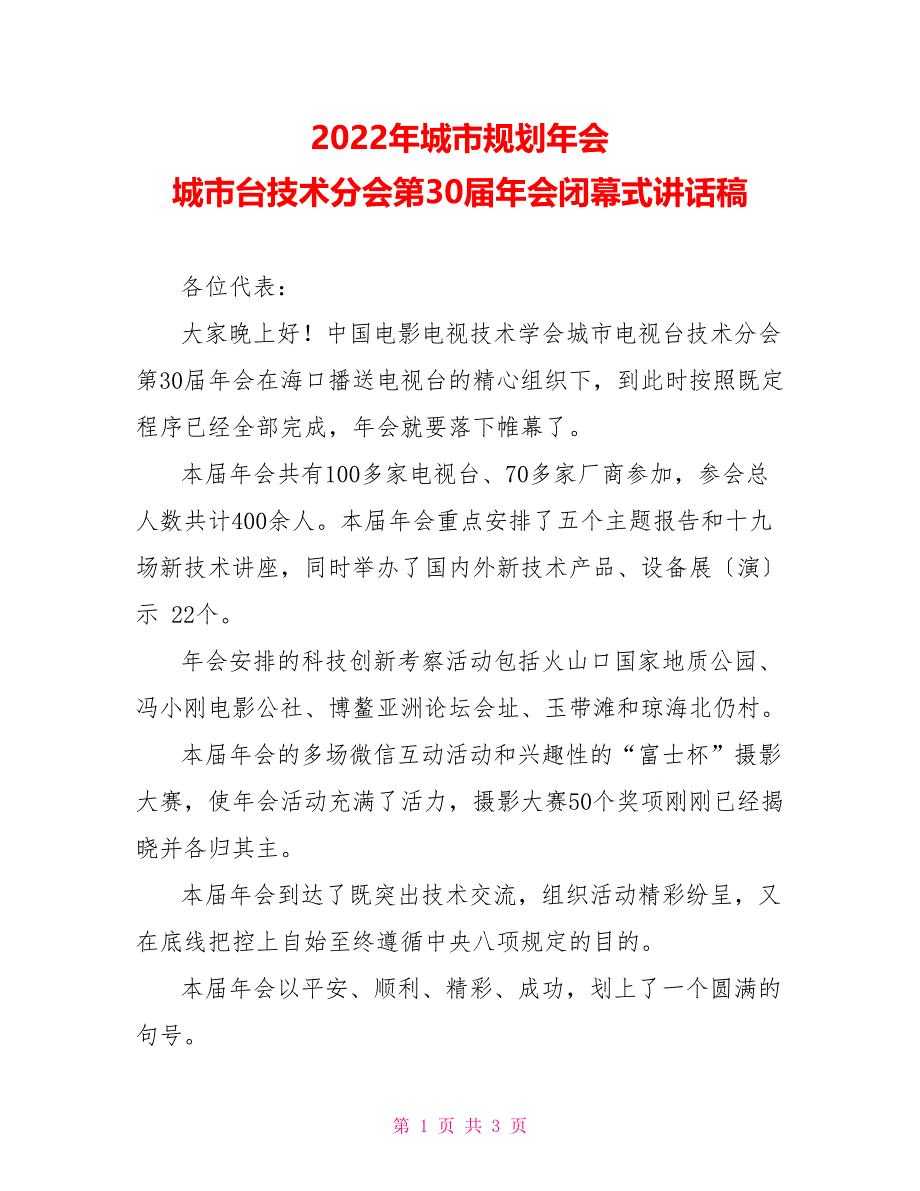 2022年城市规划年会
城市台技术分会第30届年会闭幕式讲话稿

各位代表：

大家晚上好！中国电影电视技术学会城市电视台技术分会第30届年会在海口播送电视台的精心组织下，到此时按照既定程序已经全部完成，年会就要落下帷幕了。

本届年会共有100多家电视台、70多家厂商参加，参会总人数共计400余人。本届年会重点安排了五个主题报告和十九场新技术讲座，同时举办了国内外新技术产品、设备展〔演〕示 22个。

年会安排的科技创新考察活动包括火山口国家地质公园、冯小刚电影公社、博鳌亚洲论坛会址、玉带滩和琼海北仍村。

本届年会的多场微信互动活动和兴趣性的“富士杯”摄影大赛，使年会活动充满了活力，摄影大赛50个奖项刚刚已经揭晓并各归其主。

本届年会到达了既突出技术交流，组织活动精彩纷呈，又在底线把控上自始至终遵循中央八项规定的目的。

本届年会以平安、顺利、精彩、成功，划上了一个圆满的句号。

第 1 页 共 3 页